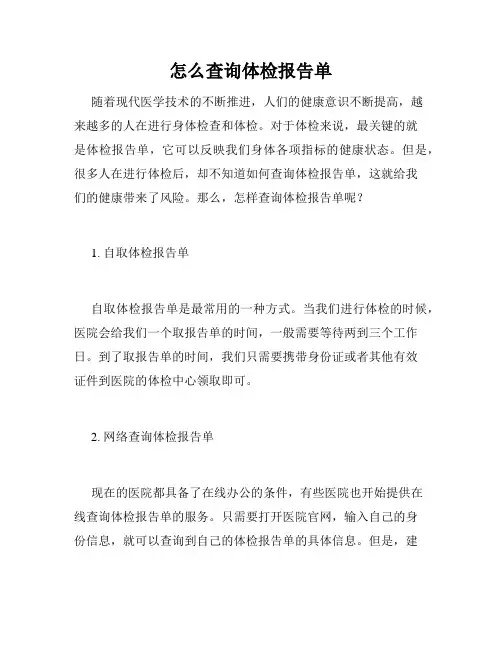 怎么查询体检报告单

随着现代医学技术的不断推进，人们的健康意识不断提高，越来越多的人在进行身体检查和体检。对于体检来说，最关键的就是体检报告单，它可以反映我们身体各项指标的健康状态。但是，很多人在进行体检后，却不知道如何查询体检报告单，这就给我们的健康带来了风险。那么，怎样查询体检报告单呢？

1. 自取体检报告单

自取体检报告单是最常用的一种方式。当我们进行体检的时候，医院会给我们一个取报告单的时间，一般需要等待两到三个工作日。到了取报告单的时间，我们只需要携带身份证或者其他有效证件到医院的体检中心领取即可。

2. 网络查询体检报告单

现在的医院都具备了在线办公的条件，有些医院也开始提供在线查询体检报告单的服务。只需要打开医院官网，输入自己的身份信息，就可以查询到自己的体检报告单的具体信息。但是，建